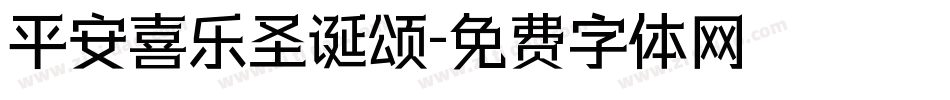 平安喜乐圣诞颂-免费字体网